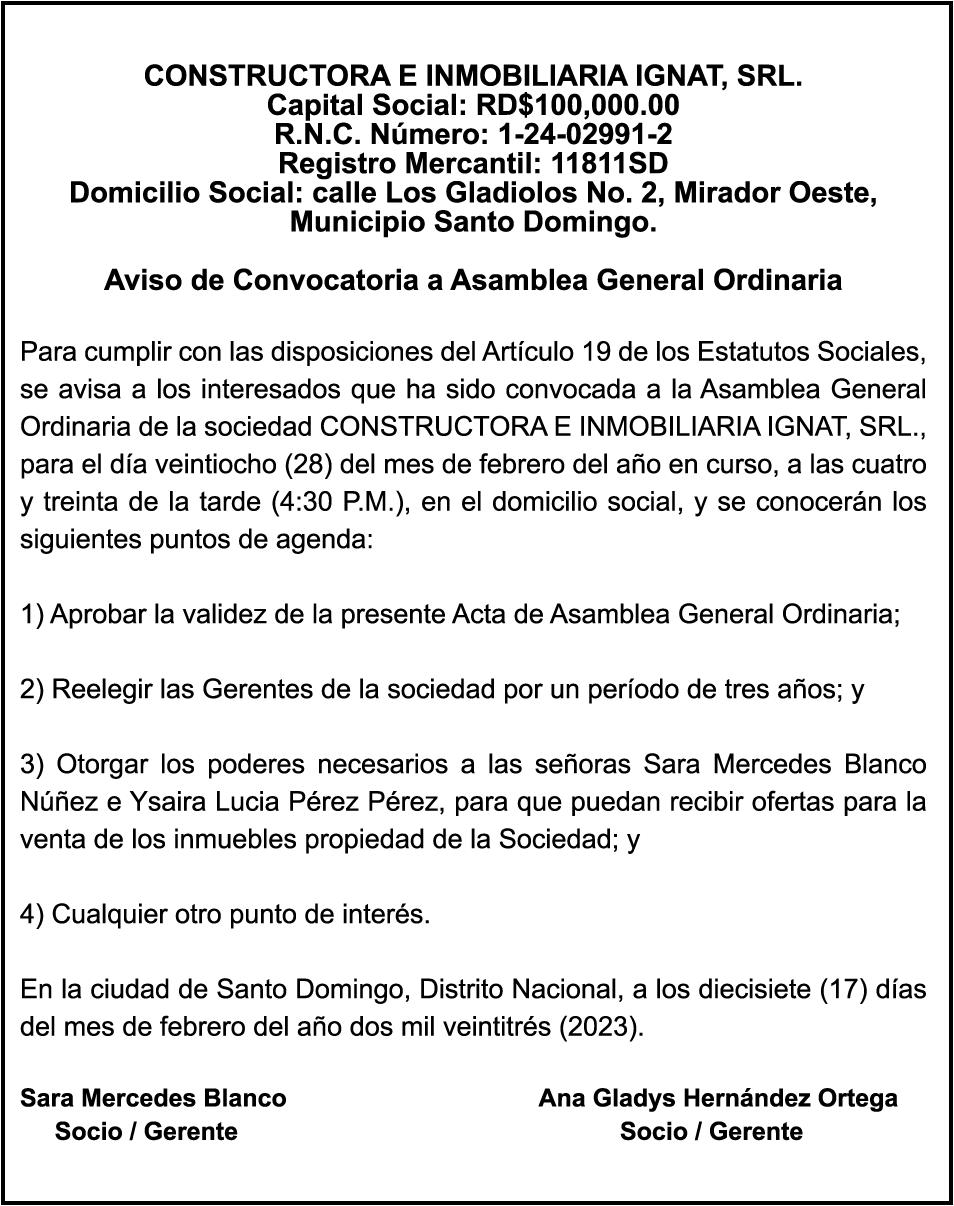 CONSTRUCTORA E INMOBILIARIA IGNAT, SRL.
Capital Social: RD$100,000.00
R.N.C. Número: 1-24-02991-2
Registro Mercantil: 11811SD
Domicilio Social: calle Los Gladiolos No. 2, Mirador Oeste, Municipio Santo Domingo.

Aviso de Convocatoria a Asamblea General Ordinaria

Para cumplir con las disposiciones del Artículo 19 de los Estatutos Sociales, se avisa a los interesados que ha sido convocada a la Asamblea General Ordinaria de la sociedad CONSTRUCTORA E INMOBILIARIA IGNAT, SRL., para el día veintiocho (28) del mes de febrero del año en curso, a las cuatro y treinta de la tarde (4:30 P.M.), en el domicilio social, y se conocerán los siguientes puntos de agenda:

1) Aprobar la validez de la presente Acta de Asamblea General Ordinaria;

2) Reelegir las Gerentes de la sociedad por un período de tres años; y

3) Otorgar los poderes necesarios a las señoras Sara Mercedes Blanco Núñez e Ysaira Lucia Pérez Pérez, para que puedan recibir ofertas para la venta de los inmuebles propiedad de la Sociedad; y

4) Cualquier otro punto de interés.

En la ciudad de Santo Domingo, Distrito Nacional, a los diecisiete (17) días del mes de febrero del año dos mil veintitrés (2023).

Sara Mercedes Blanco
Socio / Gerente

Ana Gladys Hernández Ortega
Socio / Gerente